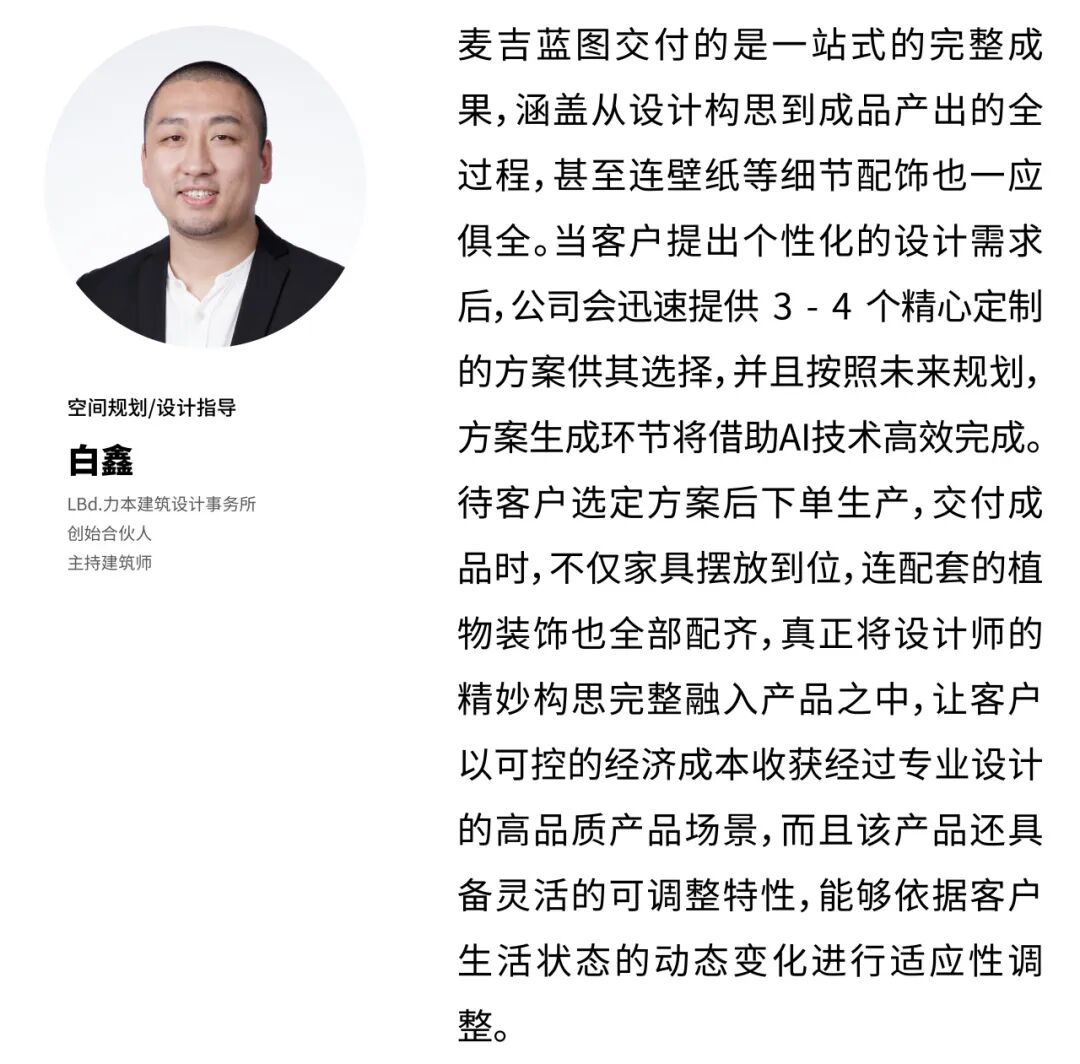 空间规划/设计指导

白鑫

LBd.力本建筑设计事务所
创始合伙人
主持建筑师

麦吉蓝图交付的是一站式的完整成果，涵盖从设计构思到成品产出的全过程，甚至连壁纸等细节配饰也一应俱全。当客户提出个性化的设计需求后，公司会迅速提供 3 - 4 个精心定制的方案供其选择，并且按照未来规划，方案生成环节将借助AI技术高效完成。待客户选定方案后下单生产，交付成品时，不仅家具摆放到位，连配套的植物装饰也全部配齐，真正将设计师的精妙构思完整融入产品之中，让客户以可控的经济成本收获经过专业设计的高品质产品场景，而且该产品还具备灵活的可调整特性，能够依据客户生活状态的动态变化进行适应性调整。